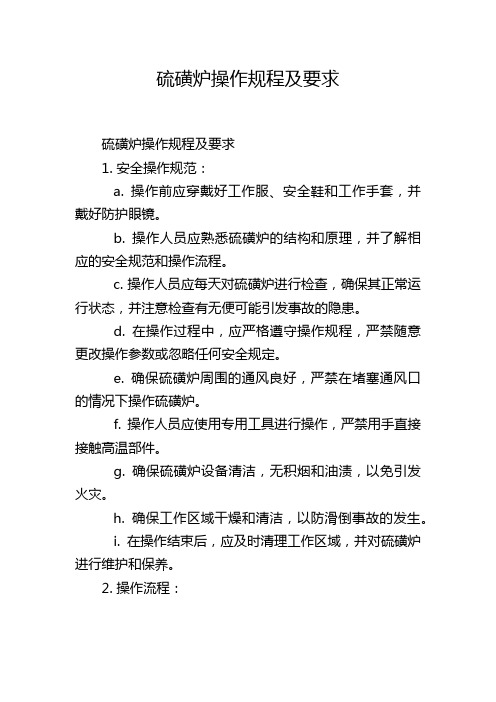 硫磺炉操作规程及要求

硫磺炉操作规程及要求

1. 安全操作规范：

a. 操作前应穿戴好工作服、安全鞋和工作手套，并戴好防护眼镜。

b. 操作人员应熟悉硫磺炉的结构和原理，并了解相应的安全规范和操作流程。

c. 操作人员应每天对硫磺炉进行检查，确保其正常运行状态，并注意检查有无便可能引发事故的隐患。

d. 在操作过程中，应严格遵守操作规程，严禁随意更改操作参数或忽略任何安全规定。

e. 确保硫磺炉周围的通风良好，严禁在堵塞通风口的情况下操作硫磺炉。

f. 操作人员应使用专用工具进行操作，严禁用手直接接触高温部件。

g. 确保硫磺炉设备清洁，无积烟和油渍，以免引发火灾。

h. 确保工作区域干燥和清洁，以防滑倒事故的发生。

i. 在操作结束后，应及时清理工作区域，并对硫磺炉进行维护和保养。

2. 操作流程：